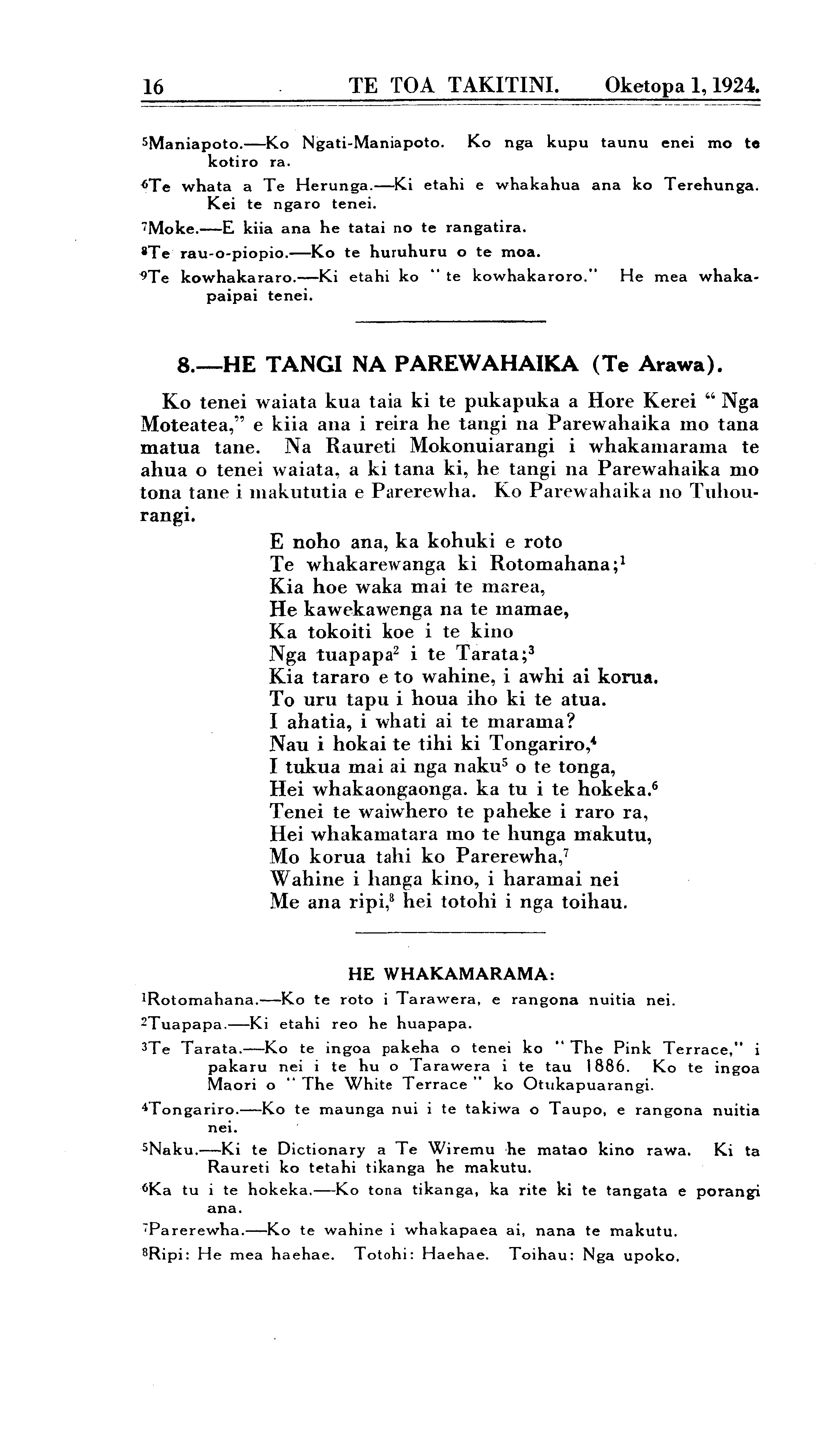 16 TE TOA TAKITINI. Oketopa 1, 1924.

$^5$Maniapoto.—Ko Ngati-Maniapoto. Ko nga kupu taunu enei mo te kotiro ra.

$^6$Te whata a Te Herunga.—Ki etahi e whakahua ana ko Terehunga. Kei te ngaro tenei.

$^7$Moke.—E kiia ana he tatai no te rangatira.

$^8$Te rau-o-piopio.—Ko te huruhuru o te moa.

$^9$Te kowhakararo.—Ki etahi ko "te kowhakaroro." He mea whakapaipai tenei.

8.—HE TANGI NA PAREWAHAIKA (Te Arawa).

Ko tenei waiata kua taia ki te pukapuka a Hore Kerei "Nga Moteatea," e kiia ana i reira he tangi na Parewahaika mo tana matua tane. Na Raureti Mokonuiarangi i whakamarama te ahua o tenei waiata, a ki tana ki, he tangi na Parewahaika mo tona tane i makututia e Parerewha. Ko Parewahaika no Tuhourangi.

E noho ana, ka kohuki e roto
Te whakarewanga ki Rotomahana;$^1$
Kia hoe waka mai te marea,
He kawekawenga na te mamae,
Ka tokoiti koe i te kino
Nga tuapapa$^2$ i te Tarata;$^3$
Kia tararo e to wahine, i awhi ai korua.
To uru tapu i houa iho ki te atua.
I ahatia, i whati ai te marama?
Nau i hokai te tihi ki Tongariro,$^4$
I tukua mai ai nga naku$^5$ o te tonga,
Hei whakaongaonga. ka tu i te hokeka.$^6$
Tenei te waiwhero te paheke i raro ra,
Hei whakamatara mo te hunga makutu,
Mo korua tahi ko Parerewha,$^7$
Wahine i hanga kino, i haramai nei
Me ana ripi,$^8$ hei totohi i nga toihau.

HE WHAKAMARAMA:

$^1$Rotomahana.—Ko te roto i Tarawera, e rangona nuitia nei.

$^2$Tuapapa.—Ki etahi reo he huapapa.

$^3$Te Tarata.—Ko te ingoa pakeha o tenei ko "The Pink Terrace," i pakaru nei i te hu o Tarawera i te tau 1886. Ko te ingoa Maori o "The White Terrace" ko Otukapuarangi.

$^4$Tongariro.—Ko te maunga nui i te takiwa o Taupo, e rangona nuitia nei.

$^5$Naku.—Ki te Dictionary a Te Wiremu he matao kino rawa. Ki ta Raureti ko tetahi tikanga he makutu.

$^6$Ka tu i te hokeka.—Ko tona tikanga, ka rite ki te tangata e porangi ana.

$^7$Parerewha.—Ko te wahine i whakapaea ai, nana te makutu.

$^8$Ripi: He mea haehae. Totohi: Haehae. Toihau: Nga upoko.